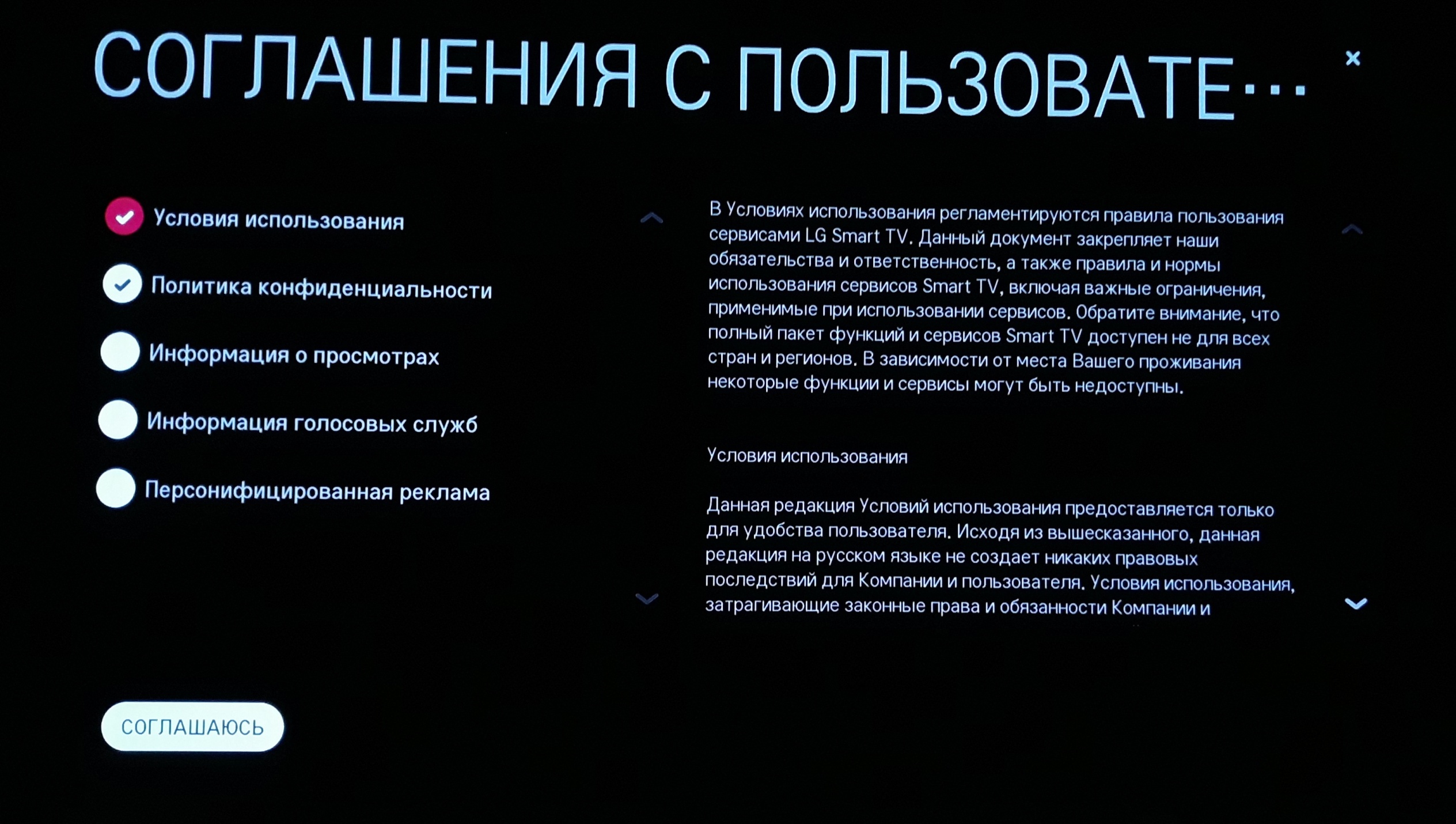 СОГЛАШЕНИЯ С ПОЛЬЗОВАТЕ...

×

Условия использования

Политика конфиденциальности

Информация о просмотрах

Информация голосовых служб

Персонифицированная реклама

В Условиях использования регламентируются правила пользования сервисами LG Smart TV. Данный документ закрепляет наши обязательства и ответственность, а также правила и нормы использования сервисов Smart TV, включая важные ограничения, применимые при использовании сервисов. Обратите внимание, что полный пакет функций и сервисов Smart TV доступен не для всех стран и регионов. В зависимости от места Вашего проживания некоторые функции и сервисы могут быть недоступны.

Условия использования

Данная редакция Условий использования предоставляется только для удобства пользователя. Исходя из вышесказанного, данная редакция на русском языке не создает никаких правовых последствий для Компании и пользователя. Условия использования, затрагивающие законные права и обязанности Компании и

СОГЛАШАЮСЬ